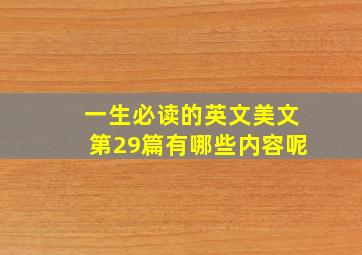 一生必读的英文美文
第29篇有哪些内容呢